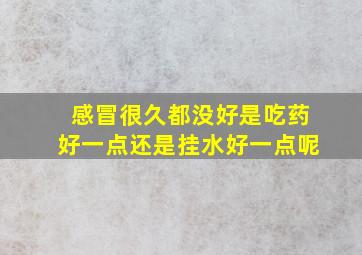 感冒很久都没好是吃药好一点还是挂水好一点呢